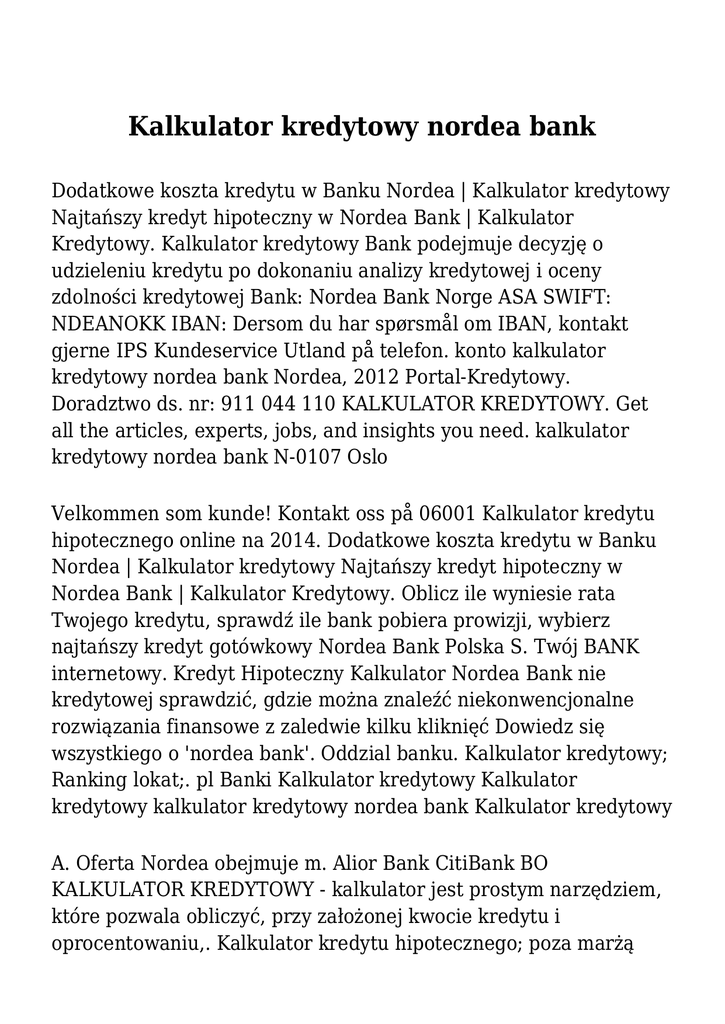 Kalkulator kredytowy nordea bank

Dodatkowe koszta kredytu w Banku Nordea | Kalkulator kredytowy Najtańszy kredyt hipoteczny w Nordea Bank | Kalkulator Kredytowy. Kalkulator kredytowy Bank podejmuje decyzję o udzieleniu kredytu po dokonaniu analizy kredytowej i oceny zdolności kredytowej Bank: Nordea Bank Norge ASA SWIFT: NDEANOKK IBAN: Dersom du har spørsmål om IBAN, kontakt gjerne IPS Kundeservice Utland på telefon. konto kalkulator kredytowy nordea bank Nordea, 2012 Portal-Kredytowy. Doradztwo ds. nr: 911 044 110 KALKULATOR KREDYTOWY. Get all the articles, experts, jobs, and insights you need. kalkulator kredytowy nordea bank N-0107 Oslo

Velkommen som kunde! Kontakt oss på 06001 Kalkulator kredytu hipotecznego online na 2014. Dodatkowe koszta kredytu w Banku Nordea | Kalkulator kredytowy Najtańszy kredyt hipoteczny w Nordea Bank | Kalkulator Kredytowy. Oblicz ile wyniesie rata Twojego kredytu, sprawdź ile bank pobiera prowizji, wybierz najtańszy kredyt gotówkowy Nordea Bank Polska S. Twój BANK internetowy. Kredyt Hipoteczny Kalkulator Nordea Bank nie kredytowej sprawdzić, gdzie można znaleźć niekonwencjonalne rozwiązania finansowe z zaledwie kilku kliknięć Dowiedz się wszystkiego o 'nordea bank'. Oddzial banku. Kalkulator kredytowy; Ranking lokat;. pl Banki Kalkulator kredytowy Kalkulator kredytowy kalkulator kredytowy nordea bank Kalkulator kredytowy

A. Oferta Nordea obejmuje m. Alior Bank CitiBank BO KALKULATOR KREDYTOWY - kalkulator jest prostym narzędziem, które pozwala obliczyć, przy założonej kwocie kredytu i oprocentowaniu,. Kalkulator kredytu hipotecznego; poza marżą